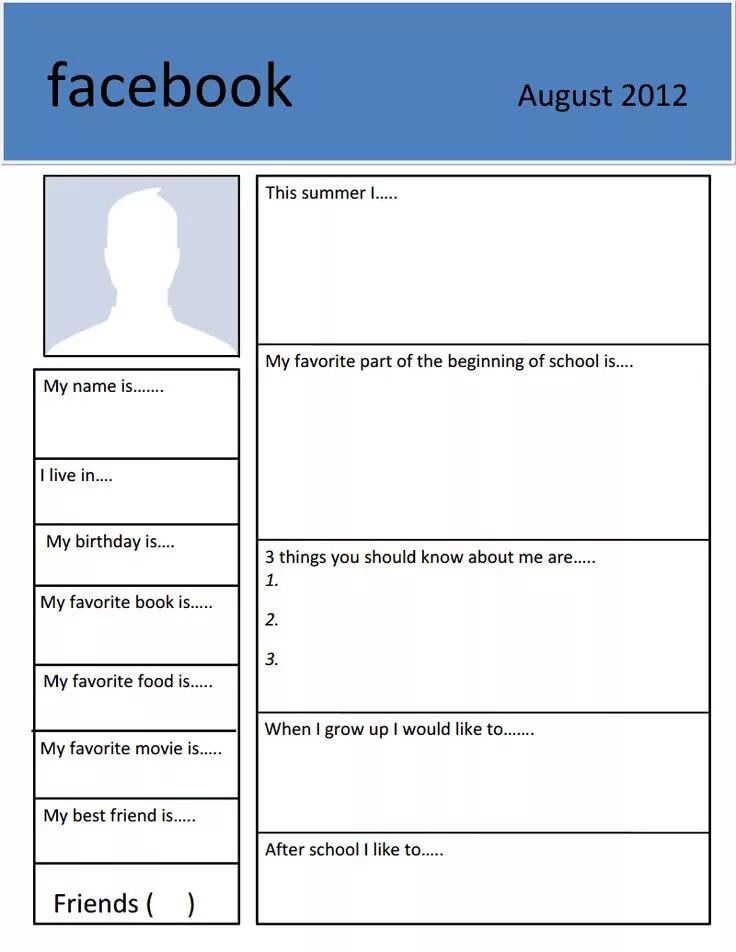 facebook

August 2012

My name is.......

I live in....

My birthday is....

My favorite book is.....

My favorite food is.....

My favorite movie is.....

My best friend is.....

Friends (    )

This summer I.....

My favorite part of the beginning of school is....

3 things you should know about me are.....
1.
2.
3.

When I grow up I would like to.......

After school I like to.....